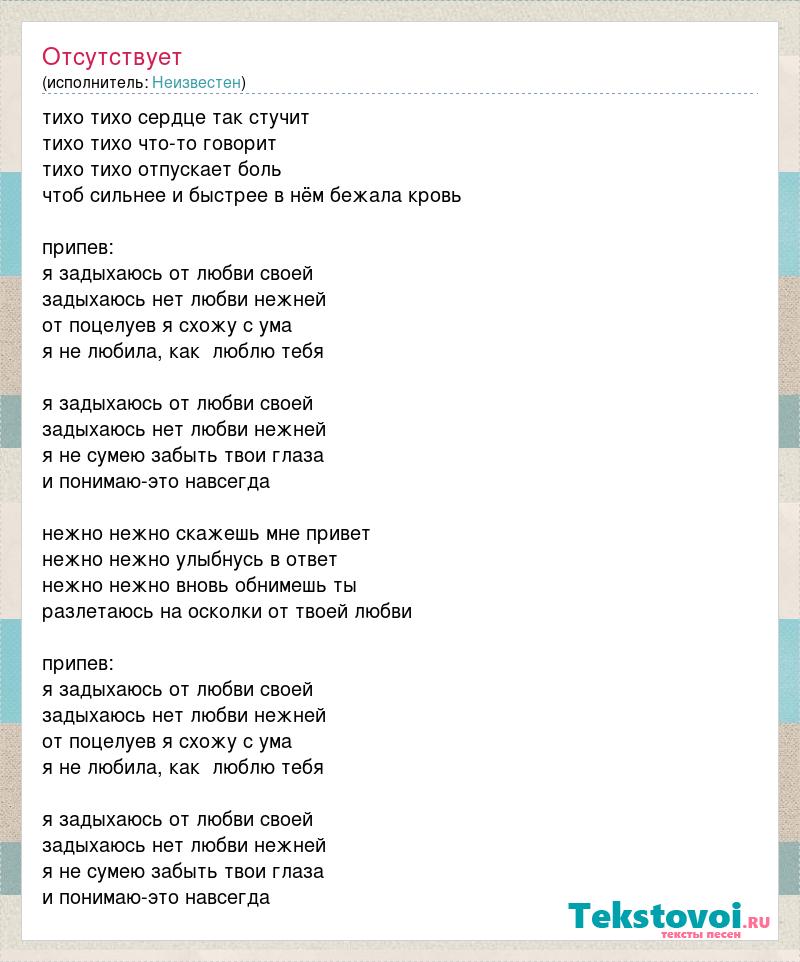 Отсутствует
(исполнитель: Неизвестен)

тихо тихо сердце так стучит
тихо тихо что-то говорит
тихо тихо отпускает боль
чтоб сильнее и быстрее в нём бежала кровь

припев:
я задыхаюсь от любви своей
задыхаюсь нет любви нежней
от поцелуев я схожу с ума
я не любила, как люблю тебя

я задыхаюсь от любви своей
задыхаюсь нет любви нежней
я не сумею забыть твои глаза
и понимаю-это навсегда

нежно нежно скажешь мне привет
нежно нежно улыбнусь в ответ
нежно нежно вновь обнимешь ты
разлетаюсь на осколки от твоей любви

припев:
я задыхаюсь от любви своей
задыхаюсь нет любви нежней
от поцелуев я схожу с ума
я не любила, как люблю тебя

я задыхаюсь от любви своей
задыхаюсь нет любви нежней
я не сумею забыть твои глаза
и понимаю-это навсегда

Tekstovoi.RU
тексты песен